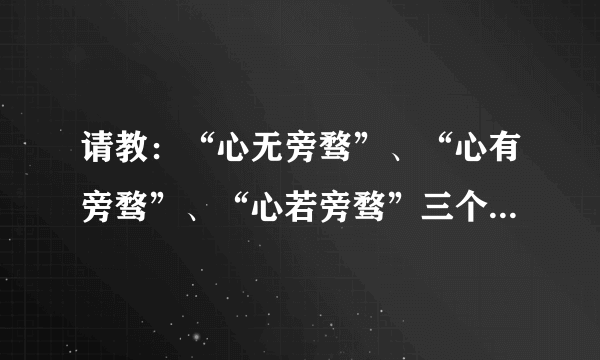 请教：“心无旁骛”、“心有旁骛”、“心若旁骛”三个...